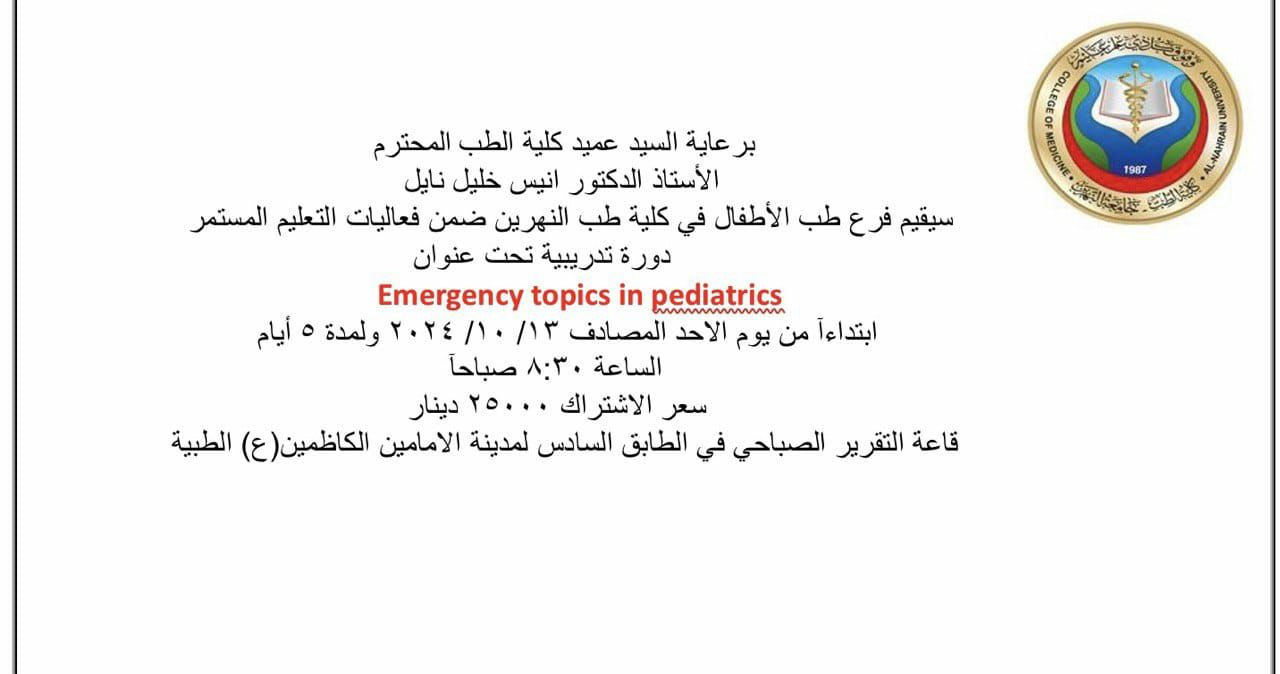 COLLEGE OF MEDICINE • AL-NAHRAIN UNIVERSITY
1987
كلية الطب - جامعة النهرين

برعاية السيد عميد كلية الطب المحترم
الأستاذ الدكتور انيس خليل نايل
سيقيم فرع طب الأطفال في كلية طب النهرين ضمن فعاليات التعليم المستمر
دورة تدريبية تحت عنوان
Emergency topics in pediatrics
ابتداءاً من يوم الاحد المصادف ١٣/ ١٠/ ٢٠٢٤ ولمدة ٥ أيام
الساعة ٨:٣٠ صباحاً
سعر الاشتراك ٢٥٠٠٠ دينار
قاعة التقرير الصباحي في الطابق السادس لمدينة الامامين الكاظمين(ع) الطبية